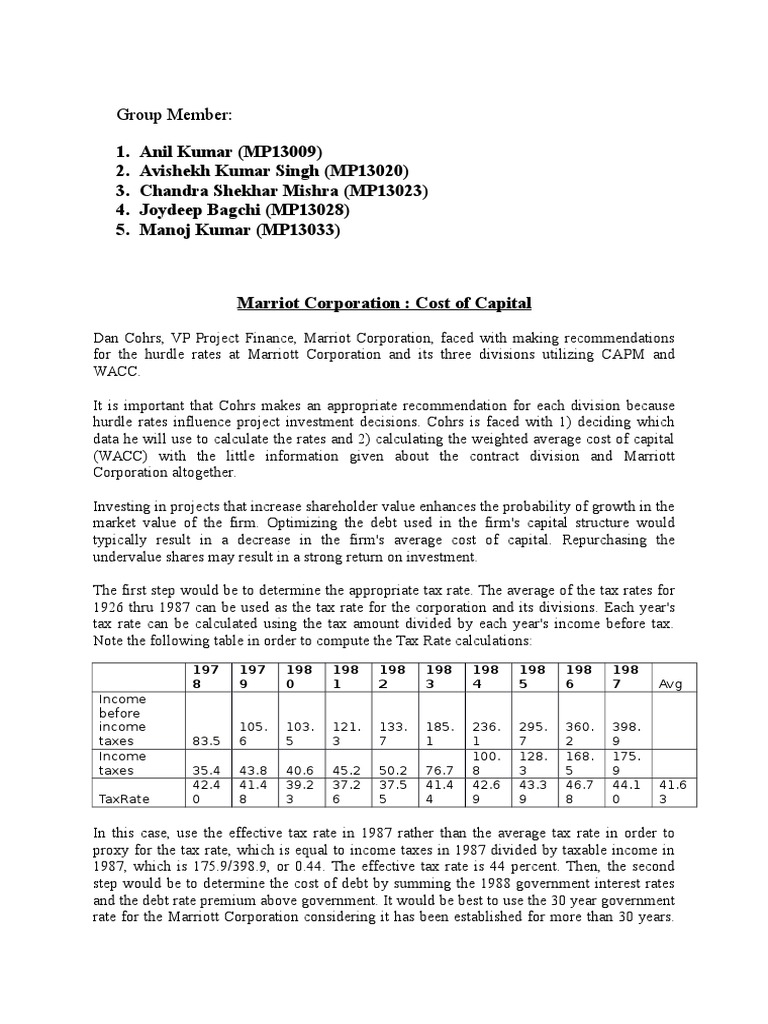 Group Member:

1. Anil Kumar (MP13009)
2. Avishekh Kumar Singh (MP13020)
3. Chandra Shekhar Mishra (MP13023)
4. Joydeep Bagchi (MP13028)
5. Manoj Kumar (MP13033)

Marriot Corporation : Cost of Capital

Dan Cohrs, VP Project Finance, Marriot Corporation, faced with making recommendations for the hurdle rates at Marriott Corporation and its three divisions utilizing CAPM and WACC.

It is important that Cohrs makes an appropriate recommendation for each division because hurdle rates influence project investment decisions. Cohrs is faced with 1) deciding which data he will use to calculate the rates and 2) calculating the weighted average cost of capital (WACC) with the little information given about the contract division and Marriott Corporation altogether.

Investing in projects that increase shareholder value enhances the probability of growth in the market value of the firm. Optimizing the debt used in the firm's capital structure would typically result in a decrease in the firm's average cost of capital. Repurchasing the undervalue shares may result in a strong return on investment.

The first step would be to determine the appropriate tax rate. The average of the tax rates for 1926 thru 1987 can be used as the tax rate for the corporation and its divisions. Each year's tax rate can be calculated using the tax amount divided by each year's income before tax. Note the following table in order to compute the Tax Rate calculations:

| | 1978 | 1979 | 1980 | 1981 | 1982 | 1983 | 1984 | 1985 | 1986 | 1987 | Avg |
|---|---|---|---|---|---|---|---|---|---|---|---|
| Income before income taxes | 83.5 | 105.6 | 103.5 | 121.3 | 133.7 | 185.1 | 236.1 | 295.7 | 360.2 | 398.9 | |
| Income taxes | 35.4 | 43.8 | 40.6 | 45.2 | 50.2 | 76.7 | 100.8 | 128.3 | 168.5 | 175.9 | |
| TaxRate | 42.40 | 41.48 | 39.23 | 37.26 | 37.55 | 41.44 | 42.69 | 43.39 | 46.78 | 44.10 | 41.63 |

In this case, use the effective tax rate in 1987 rather than the average tax rate in order to proxy for the tax rate, which is equal to income taxes in 1987 divided by taxable income in 1987, which is 175.9/398.9, or 0.44. The effective tax rate is 44 percent. Then, the second step would be to determine the cost of debt by summing the 1988 government interest rates and the debt rate premium above government. It would be best to use the 30 year government rate for the Marriott Corporation considering it has been established for more than 30 years.